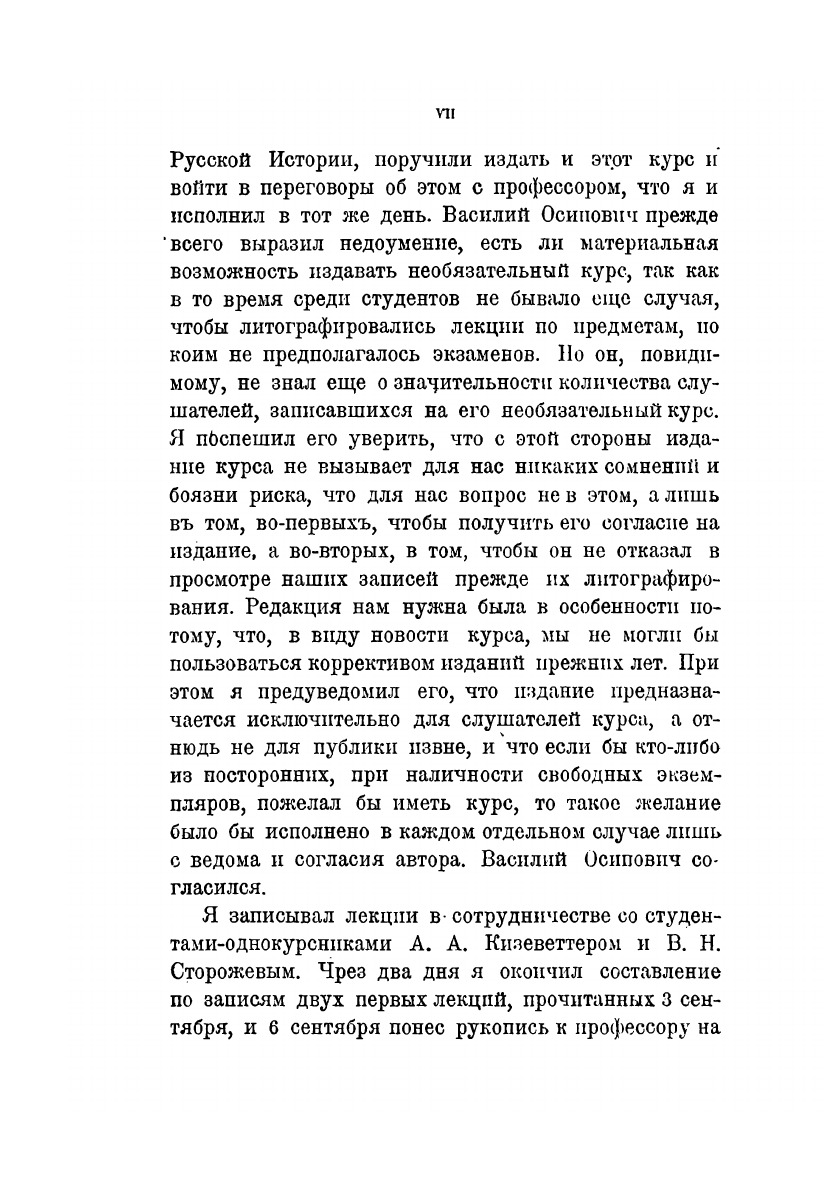 VII

Русской Истории, поручили издать и этот курс и войти в переговоры об этом с профессором, что я и исполнил в тот же день. Василий Осипович прежде всего выразил недоумение, есть ли материальная возможность издавать необязательный курс, так как в то время среди студентов не бывало еще случая, чтобы литографировались лекции по предметам, по коим не предполагалось экзаменов. Но он, повидимому, не знал еще о значительности количества слушателей, записавшихся на его необязательный курс. Я поспешил его уверить, что с этой стороны издание курса не вызывает для нас никаких сомнений и боязни риска, что для нас вопрос не в этом, а лишь въ том, во-первыхъ, чтобы получить его согласие на издание, а во-вторых, в том, чтобы он не отказал в просмотре наших записей прежде их литографирования. Редакция нам нужна была в особенности потому, что, в виду новости курса, мы не могли бы пользоваться коррективом изданий прежних лет. При этом я предуведомил его, что издание предназначается исключительно для слушателей курса, а отнюдь не для публики извне, и что если бы кто-либо из посторонних, при наличности свободных экземпляров, пожелал бы иметь курс, то такое желание было бы исполнено в каждом отдельном случае лишь с ведома и согласия автора. Василий Осипович согласился.

Я записывал лекции в сотрудничестве со студентами-однокурсниками А. А. Кизеветтером и В. Н. Сторожевым. Чрез два дня я окончил составление по записям двух первых лекций, прочитанных 3 сентября, и 6 сентября понес рукопись к профессору на